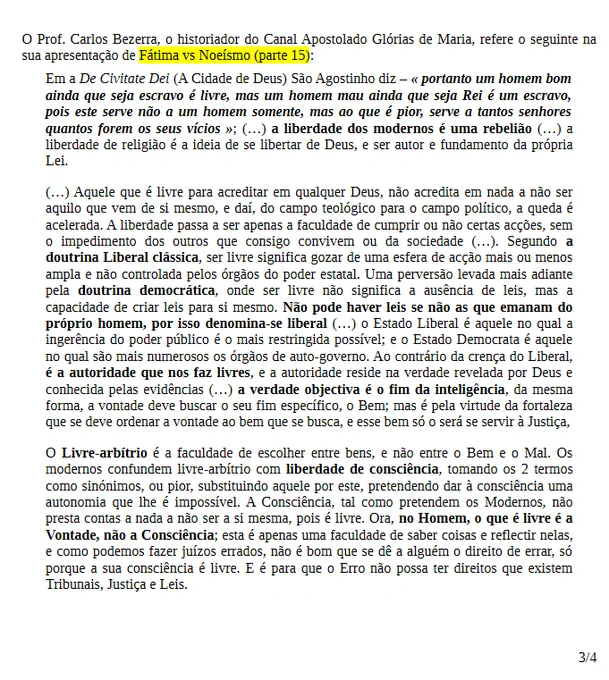 O Prof. Carlos Bezerra, o historiador do Canal Apostolado Glórias de Maria, refere o seguinte na sua apresentação de Fátima vs Noeísmo (parte 15):

Em a De Civitate Dei (A Cidade de Deus) São Agostinho diz – « portanto um homem bom ainda que seja escravo é livre, mas um homem mau ainda que seja Rei é um escravo, pois este serve não a um homem somente, mas ao que é pior, serve a tantos senhores quantos forem os seus vícios »; (…) a liberdade dos modernos é uma rebelião (…) a liberdade de religião é a ideia de se libertar de Deus, e ser autor e fundamento da própria Lei.

(…) Aquele que é livre para acreditar em qualquer Deus, não acredita em nada a não ser aquilo que vem de si mesmo, e daí, do campo teológico para o campo político, a queda é acelerada. A liberdade passa a ser apenas a faculdade de cumprir ou não certas acções, sem o impedimento dos outros que consigo convivem ou da sociedade (…). Segundo a doutrina Liberal clássica, ser livre significa gozar de uma esfera de acção mais ou menos ampla e não controlada pelos órgãos do poder estatal. Uma perversão levada mais adiante pela doutrina democrática, onde ser livre não significa a ausência de leis, mas a capacidade de criar leis para si mesmo. Não pode haver leis se não as que emanam do próprio homem, por isso denomina-se liberal (…) o Estado Liberal é aquele no qual a ingerência do poder público é o mais restringida possível; e o Estado Democrata é aquele no qual são mais numerosos os órgãos de auto-governo. Ao contrário da crença do Liberal, é a autoridade que nos faz livres, e a autoridade reside na verdade revelada por Deus e conhecida pelas evidências (…) a verdade objectiva é o fim da inteligência, da mesma forma, a vontade deve buscar o seu fim específico, o Bem; mas é pela virtude da fortaleza que se deve ordenar a vontade ao bem que se busca, e esse bem só o será se servir à Justiça,

O Livre-arbítrio é a faculdade de escolher entre bens, e não entre o Bem e o Mal. Os modernos confundem livre-arbítrio com liberdade de consciência, tomando os 2 termos como sinónimos, ou pior, substituindo aquele por este, pretendendo dar à consciência uma autonomia que lhe é impossível. A Consciência, tal como pretendem os Modernos, não presta contas a nada a não ser a si mesma, pois é livre. Ora, no Homem, o que é livre é a Vontade, não a Consciência; esta é apenas uma faculdade de saber coisas e reflectir nelas, e como podemos fazer juízos errados, não é bom que se dê a alguém o direito de errar, só porque a sua consciência é livre. E é para que o Erro não possa ter direitos que existem Tribunais, Justiça e Leis.

3/4